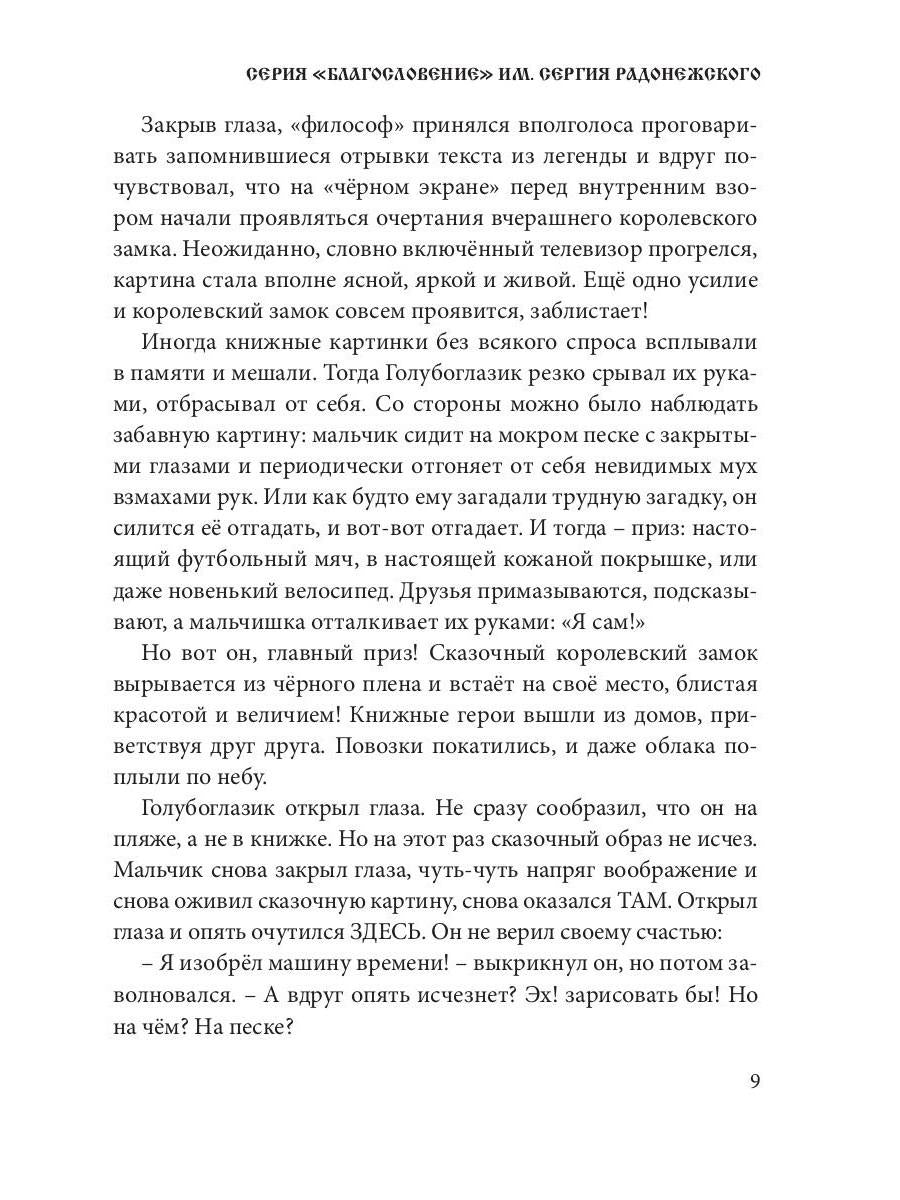 СЕРИЯ «БЛАГОСЛОВЕНИЕ» ИМ. СЕРГИЯ РАДОНЕЖСКОГО

Закрыв глаза, «философ» принялся вполголоса проговаривать запомнившиеся отрывки текста из легенды и вдруг почувствовал, что на «чёрном экране» перед внутренним взором начали проявляться очертания вчерашнего королевского замка. Неожиданно, словно включённый телевизор прогрелся, картина стала вполне ясной, яркой и живой. Ещё одно усилие и королевский замок совсем проявится, заблистает!

Иногда книжные картинки без всякого спроса всплывали в памяти и мешали. Тогда Голубоглазик резко срывал их руками, отбрасывал от себя. Со стороны можно было наблюдать забавную картину: мальчик сидит на мокром песке с закрытыми глазами и периодически отгоняет от себя невидимых мух взмахами рук. Или как будто ему загадали трудную загадку, он силится её отгадать, и вот-вот отгадает. И тогда – приз: настоящий футбольный мяч, в настоящей кожаной покрышке, или даже новенький велосипед. Друзья примазываются, подсказывают, а мальчишка отталкивает их руками: «Я сам!»

Но вот он, главный приз! Сказочный королевский замок вырывается из чёрного плена и встаёт на своё место, блистая красотой и величием! Книжные герои вышли из домов, приветствуя друг друга. Повозки покатились, и даже облака поплыли по небу.

Голубоглазик открыл глаза. Не сразу сообразил, что он на пляже, а не в книжке. Но на этот раз сказочный образ не исчез. Мальчик снова закрыл глаза, чуть-чуть напряг воображение и снова оживил сказочную картину, снова оказался ТАМ. Открыл глаза и опять очутился ЗДЕСЬ. Он не верил своему счастью:

– Я изобрёл машину времени! – выкрикнул он, но потом заволновался. – А вдруг опять исчезнет? Эх! зарисовать бы! Но на чём? На песке?

9